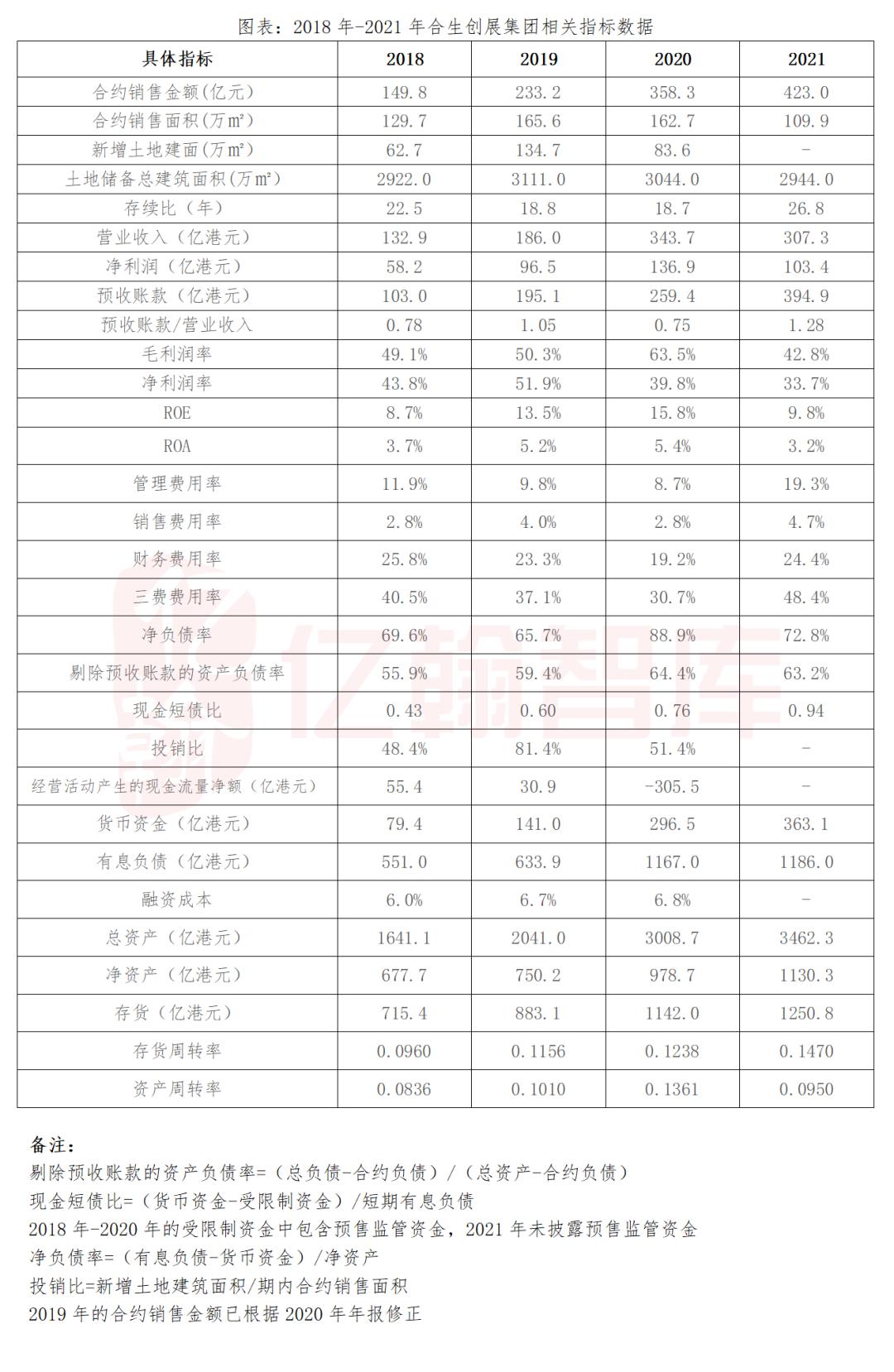 图表：2018 年-2021 年合生创展集团相关指标数据

| 具体指标 | 2018 | 2019 | 2020 | 2021 |
|---|---|---|---|---|
| 合约销售金额(亿元) | 149.8 | 233.2 | 358.3 | 423.0 |
| 合约销售面积(万㎡) | 129.7 | 165.6 | 162.7 | 109.9 |
| 新增土地建面(万㎡) | 62.7 | 134.7 | 83.6 | - |
| 土地储备总建筑面积(万㎡) | 2922.0 | 3111.0 | 3044.0 | 2944.0 |
| 存续比（年） | 22.5 | 18.8 | 18.7 | 26.8 |
| 营业收入（亿港元） | 132.9 | 186.0 | 343.7 | 307.3 |
| 净利润（亿港元） | 58.2 | 96.5 | 136.9 | 103.4 |
| 预收账款（亿港元） | 103.0 | 195.1 | 259.4 | 394.9 |
| 预收账款/营业收入 | 0.78 | 1.05 | 0.75 | 1.28 |
| 毛利润率 | 49.1% | 50.3% | 63.5% | 42.8% |
| 净利润率 | 43.8% | 51.9% | 39.8% | 33.7% |
| ROE | 8.7% | 13.5% | 15.8% | 9.8% |
| ROA | 3.7% | 5.2% | 5.4% | 3.2% |
| 管理费用率 | 11.9% | 9.8% | 8.7% | 19.3% |
| 销售费用率 | 2.8% | 4.0% | 2.8% | 4.7% |
| 财务费用率 | 25.8% | 23.3% | 19.2% | 24.4% |
| 三费费用率 | 40.5% | 37.1% | 30.7% | 48.4% |
| 净负债率 | 69.6% | 65.7% | 88.9% | 72.8% |
| 剔除预收账款的资产负债率 | 55.9% | 59.4% | 64.4% | 63.2% |
| 现金短债比 | 0.43 | 0.60 | 0.76 | 0.94 |
| 投销比 | 48.4% | 81.4% | 51.4% | - |
| 经营活动产生的现金流量净额（亿港元） | 55.4 | 30.9 | -305.5 | - |
| 货币资金（亿港元） | 79.4 | 141.0 | 296.5 | 363.1 |
| 有息负债（亿港元） | 551.0 | 633.9 | 1167.0 | 1186.0 |
| 融资成本 | 6.0% | 6.7% | 6.8% | - |
| 总资产（亿港元） | 1641.1 | 2041.0 | 3008.7 | 3462.3 |
| 净资产（亿港元） | 677.7 | 750.2 | 978.7 | 1130.3 |
| 存货（亿港元） | 715.4 | 883.1 | 1142.0 | 1250.8 |
| 存货周转率 | 0.0960 | 0.1156 | 0.1238 | 0.1470 |
| 资产周转率 | 0.0836 | 0.1010 | 0.1361 | 0.0950 |

亿翰智库

备注：
剔除预收账款的资产负债率=（总负债-合约负债）/（总资产-合约负债）
现金短债比=（货币资金-受限制资金）/短期有息负债
2018 年-2020 年的受限制资金中包含预售监管资金，2021 年未披露预售监管资金
净负债率=（有息负债-货币资金）/净资产
投销比=新增土地建筑面积/期内合约销售面积
2019 年的合约销售金额已根据 2020 年年报修正